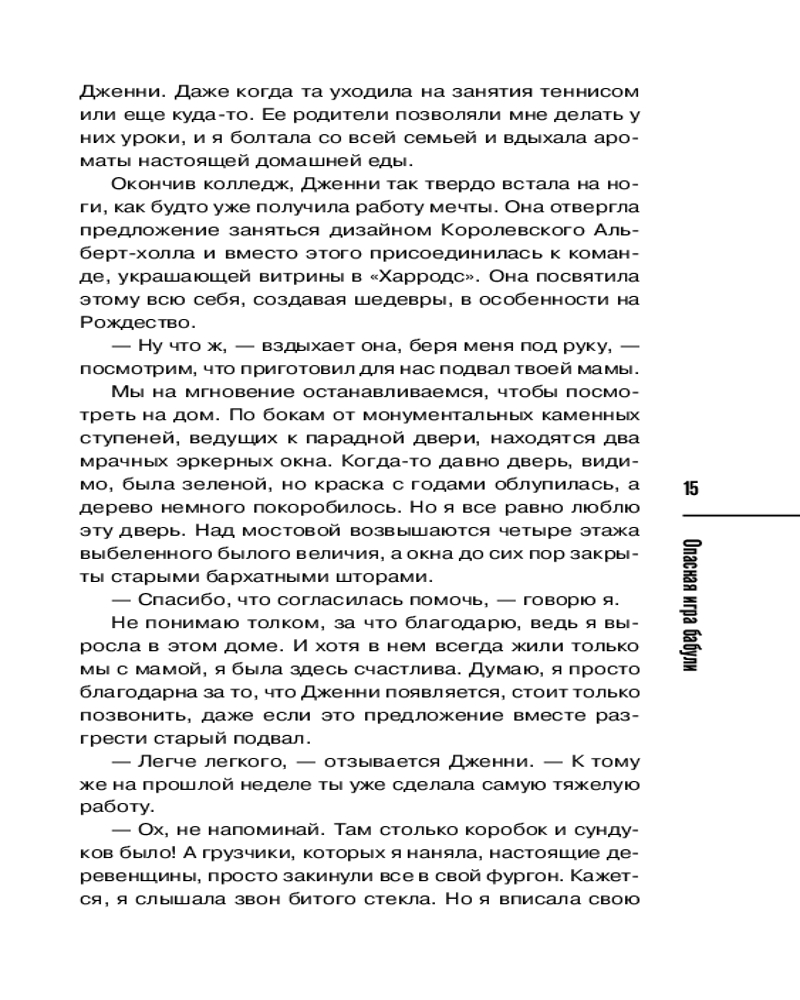 Дженни. Даже когда та уходила на занятия теннисом или еще куда-то. Ее родители позволяли мне делать у них уроки, и я болтала со всей семьей и вдыхала ароматы настоящей домашней еды.

Окончив колледж, Дженни так твердо встала на ноги, как будто уже получила работу мечты. Она отвергла предложение заняться дизайном Королевского Альберт-холла и вместо этого присоединилась к команде, украшающей витрины в «Харродс». Она посвятила этому всю себя, создавая шедевры, в особенности на Рождество.

— Ну что ж, — вздыхает она, беря меня под руку, — посмотрим, что приготовил для нас подвал твоей мамы.

Мы на мгновение останавливаемся, чтобы посмотреть на дом. По бокам от монументальных каменных ступеней, ведущих к парадной двери, находятся два мрачных эркерных окна. Когда-то давно дверь, видимо, была зеленой, но краска с годами облупилась, а дерево немного покоробилось. Но я все равно люблю эту дверь. Над мостовой возвышаются четыре этажа выбеленного былого величия, а окна до сих пор закрыты старыми бархатными шторами.

— Спасибо, что согласилась помочь, — говорю я.

Не понимаю толком, за что благодарю, ведь я выросла в этом доме. И хотя в нем всегда жили только мы с мамой, я была здесь счастлива. Думаю, я просто благодарна за то, что Дженни появляется, стоит только позвонить, даже если это предложение вместе разгрести старый подвал.

— Легче легкого, — отзывается Дженни. — К тому же на прошлой неделе ты уже сделала самую тяжелую работу.

— Ох, не напоминай. Там столько коробок и сундуков было! А грузчики, которых я наняла, настоящие деревенщины, просто закинули все в свой фургон. Кажется, я слышала звон битого стекла. Но я вписала свою

15

Опасная игра бабули